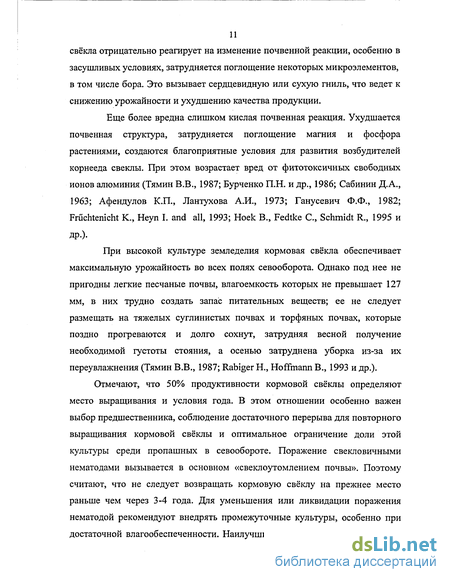 11

свёкла отрицательно реагирует на изменение почвенной реакции, особенно в засушливых условиях, затрудняется поглощение некоторых микроэлементов, в том числе бора. Это вызывает сердцевидную или сухую гниль, что ведет к снижению урожайности и ухудшению качества продукции.

Еще более вредна слишком кислая почвенная реакция. Ухудшается почвенная структура, затрудняется поглощение магния и фосфора растениями, создаются благоприятные условия для развития возбудителей корнееда свеклы. При этом возрастает вред от фитотоксичных свободных ионов алюминия (Тямин В.В., 1987; Бурченко П.Н. и др., 1986; Сабинин Д.А., 1963; Афендулов К.П., Лантухова А.И., 1973; Ганусевич Ф.Ф., 1982; Früchtenicht K., Heyn I. and all, 1993; Hoek B., Fedtke C., Schmidt R., 1995 и др.).

При высокой культуре земледелия кормовая свёкла обеспечивает максимальную урожайность во всех полях севооборота. Однако под нее не пригодны легкие песчаные почвы, влагоемкость которых не превышает 127 мм, в них трудно создать запас питательных веществ; ее не следует размещать на тяжелых суглинистых почвах и торфяных почвах, которые поздно прогреваются и долго сохнут, затрудняя весной получение необходимой густоты стояния, а осенью затруднена уборка из-за их переувлажнения (Тямин В.В., 1987; Rabiger H., Hoffmann B., 1993 и др.).

Отмечают, что 50% продуктивности кормовой свёклы определяют место выращивания и условия года. В этом отношении особенно важен выбор предшественника, соблюдение достаточного перерыва для повторного выращивания кормовой свёклы и оптимальное ограничение доли этой культуры среди пропашных в севообороте. Поражение свекловичными нематодами вызывается в основном «свеклоутомлением почвы». Поэтому считают, что не следует возвращать кормовую свёклу на прежнее место раньше чем через 3-4 года. Для уменьшения или ликвидации поражения нематодой рекомендуют внедрять промежуточные культуры, особенно при достаточной влагообеспеченности. Наилучш

dsLib.net
библиотека диссертаций